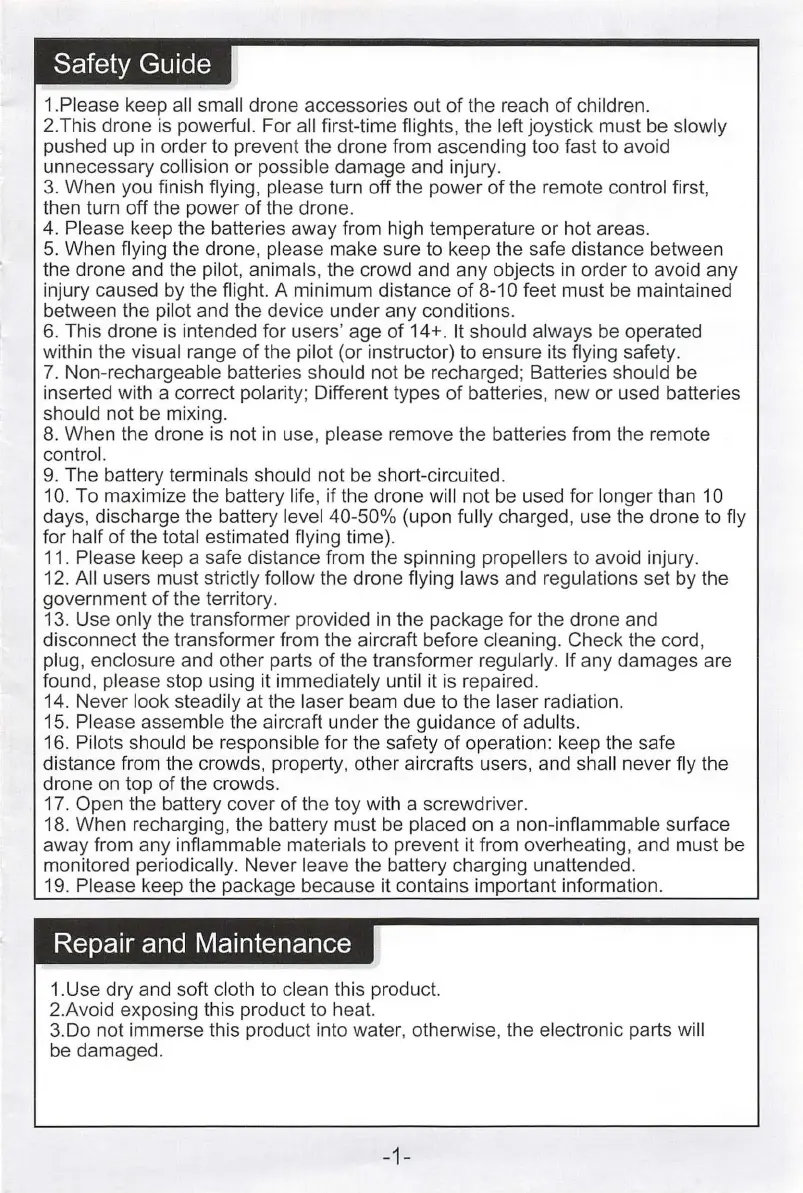 Safety Guide

1.Please keep all small drone accessories out of the reach of children.
2.This drone is powerful. For all first-time flights, the left joystick must be slowly pushed up in order to prevent the drone from ascending too fast to avoid unnecessary collision or possible damage and injury.
3. When you finish flying, please turn off the power of the remote control first, then turn off the power of the drone.
4. Please keep the batteries away from high temperature or hot areas.
5. When flying the drone, please make sure to keep the safe distance between the drone and the pilot, animals, the crowd and any objects in order to avoid any injury caused by the flight. A minimum distance of 8-10 feet must be maintained between the pilot and the device under any conditions.
6. This drone is intended for users' age of 14+. It should always be operated within the visual range of the pilot (or instructor) to ensure its flying safety.
7. Non-rechargeable batteries should not be recharged; Batteries should be inserted with a correct polarity; Different types of batteries, new or used batteries should not be mixing.
8. When the drone is not in use, please remove the batteries from the remote control.
9. The battery terminals should not be short-circuited.
10. To maximize the battery life, if the drone will not be used for longer than 10 days, discharge the battery level 40-50% (upon fully charged, use the drone to fly for half of the total estimated flying time).
11. Please keep a safe distance from the spinning propellers to avoid injury.
12. All users must strictly follow the drone flying laws and regulations set by the government of the territory.
13. Use only the transformer provided in the package for the drone and disconnect the transformer from the aircraft before cleaning. Check the cord, plug, enclosure and other parts of the transformer regularly. If any damages are found, please stop using it immediately until it is repaired.
14. Never look steadily at the laser beam due to the laser radiation.
15. Please assemble the aircraft under the guidance of adults.
16. Pilots should be responsible for the safety of operation: keep the safe distance from the crowds, property, other aircrafts users, and shall never fly the drone on top of the crowds.
17. Open the battery cover of the toy with a screwdriver.
18. When recharging, the battery must be placed on a non-inflammable surface away from any inflammable materials to prevent it from overheating, and must be monitored periodically. Never leave the battery charging unattended.
19. Please keep the package because it contains important information.

Repair and Maintenance

1.Use dry and soft cloth to clean this product.
2.Avoid exposing this product to heat.
3.Do not immerse this product into water, otherwise, the electronic parts will be damaged.

-1-